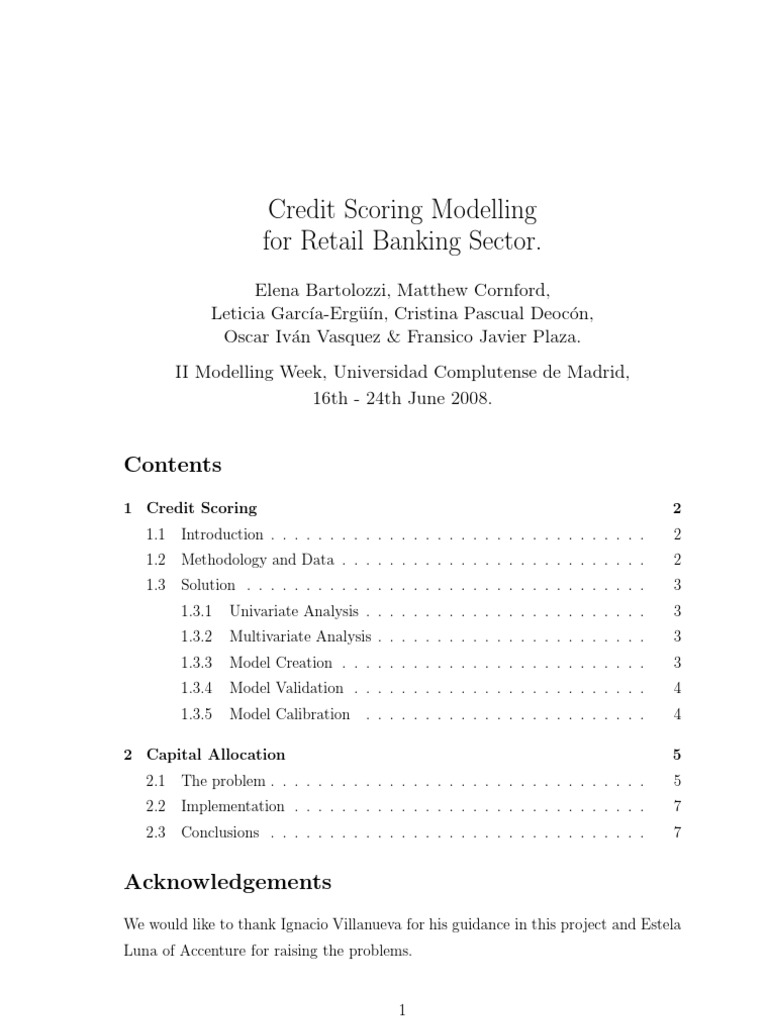 Credit Scoring Modelling
for Retail Banking Sector.

Elena Bartolozzi, Matthew Cornford,
Leticia García-Ergüín, Cristina Pascual Deocón,
Oscar Iván Vasquez & Fransico Javier Plaza.

II Modelling Week, Universidad Complutense de Madrid,
16th - 24th June 2008.

Contents

1 Credit Scoring 2
1.1 Introduction 2
1.2 Methodology and Data 2
1.3 Solution 3
1.3.1 Univariate Analysis 3
1.3.2 Multivariate Analysis 3
1.3.3 Model Creation 3
1.3.4 Model Validation 4
1.3.5 Model Calibration 4

2 Capital Allocation 5
2.1 The problem 5
2.2 Implementation 7
2.3 Conclusions 7

Acknowledgements

We would like to thank Ignacio Villanueva for his guidance in this project and Estela Luna of Accenture for raising the problems.

1